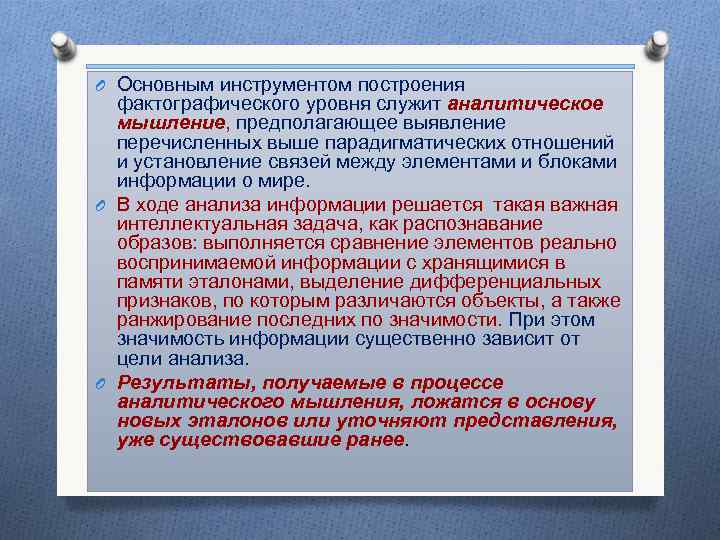 Основным инструментом построения фактографического уровня служит аналитическое мышление, предполагающее выявление перечисленных выше парадигматических отношений и установление связей между элементами и блоками информации о мире.

В ходе анализа информации решается такая важная интеллектуальная задача, как распознавание образов: выполняется сравнение элементов реально воспринимаемой информации с хранящимися в памяти эталонами, выделение дифференциальных признаков, по которым различаются объекты, а также ранжирование последних по значимости. При этом значимость информации существенно зависит от цели анализа.

Результаты, получаемые в процессе аналитического мышления, ложатся в основу новых эталонов или уточняют представления, уже существовавшие ранее.